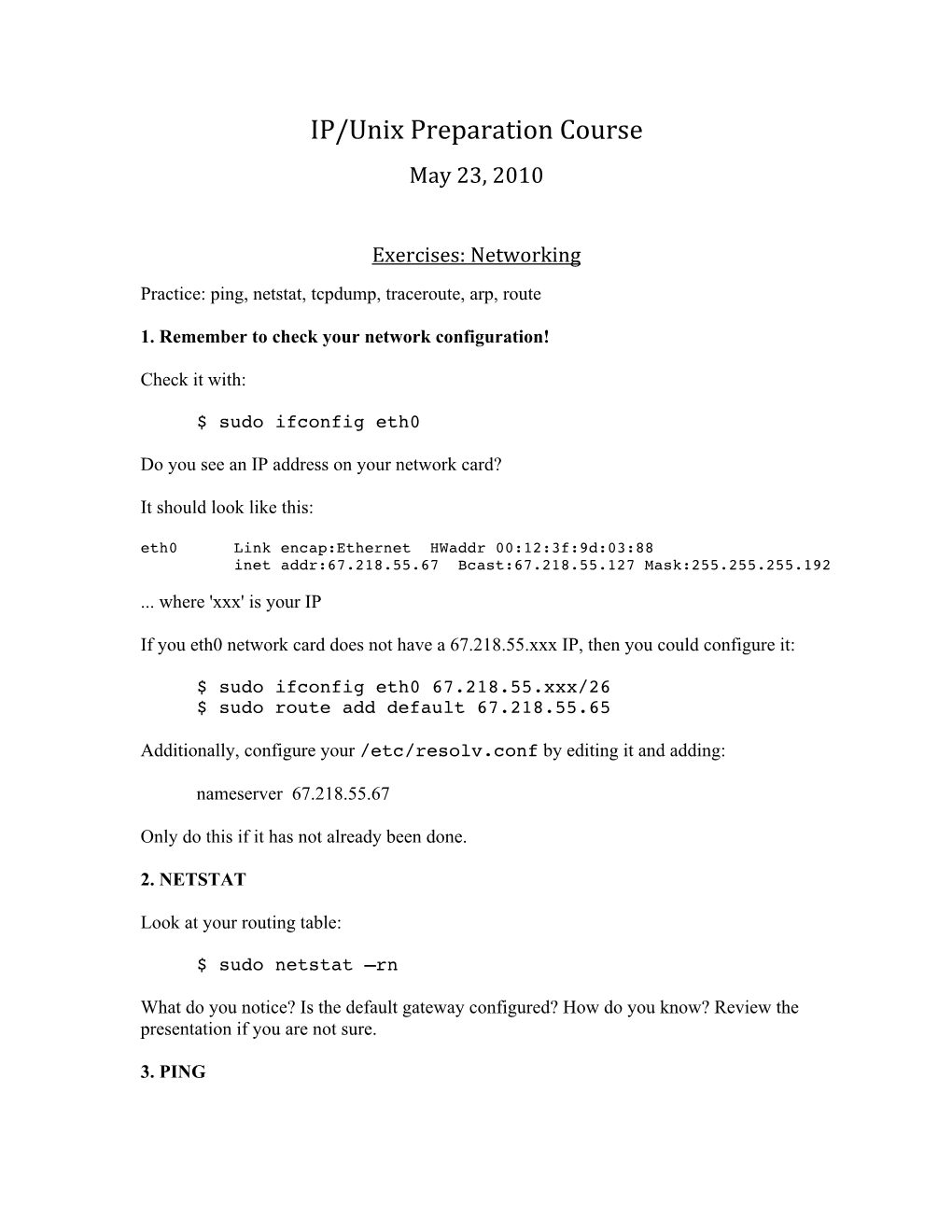 IP/Unix Preparation Course

May 23, 2010

Exercises: Networking

Practice: ping, netstat, tcpdump, traceroute, arp, route

1. Remember to check your network configuration!

Check it with:

$ sudo ifconfig eth0

Do you see an IP address on your network card?

It should look like this:

eth0      Link encap:Ethernet  HWaddr 00:12:3f:9d:03:88
          inet addr:67.218.55.67  Bcast:67.218.55.127 Mask:255.255.255.192

... where 'xxx' is your IP

If you eth0 network card does not have a 67.218.55.xxx IP, then you could configure it:

$ sudo ifconfig eth0 67.218.55.xxx/26
$ sudo route add default 67.218.55.65

Additionally, configure your /etc/resolv.conf by editing it and adding:

nameserver 67.218.55.67

Only do this if it has not already been done.

2. NETSTAT

Look at your routing table:

$ sudo netstat –rn

What do you notice? Is the default gateway configured? How do you know? Review the presentation if you are not sure.

3. PING